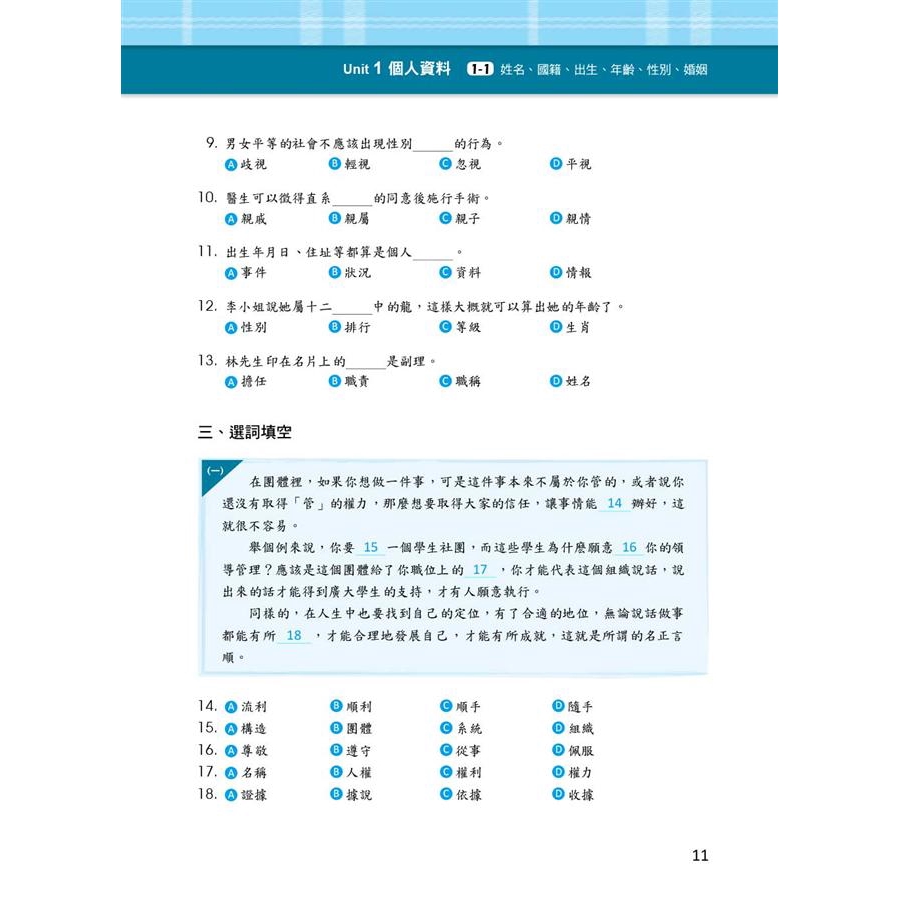 Unit 1 個人資料 1-1 姓名、國籍、出生、年齡、性別、婚姻

9. 男女平等的社會不應該出現性別______的行為。
A 歧視 B 輕視 C 忽視 D 平視

10. 醫生可以徵得直系______的同意後施行手術。
A 親戚 B 親屬 C 親子 D 親情

11. 出生年月日、住址等都算是個人______。
A 事件 B 狀況 C 資料 D 情報

12. 李小姐說她屬十二______中的龍，這樣大概就可以算出她的年齡了。
A 性別 B 排行 C 等級 D 生肖

13. 林先生印在名片上的______是副理。
A 擔任 B 職責 C 職稱 D 姓名

三、選詞填空

(一)
在團體裡，如果你想做一件事，可是這件事本來不屬於你管的，或者說你還沒有取得「管」的權力，那麼想要取得大家的信任，讓事情能 14 辦好，這就很不容易。

舉個例來說，你要 15 一個學生社團，而這些學生為什麼願意 16 你的領導管理？應該是這個團體給了你職位上的 17 ，你才能代表這個組織說話，說出來的話才能得到廣大學生的支持，才有人願意執行。

同樣的，在人生中也要找到自己的定位，有了合適的地位，無論說話做事都能有所 18 ，才能合理地發展自己，才能有所成就，這就是所謂的名正言順。

14. A 流利 B 順利 C 順手 D 隨手
15. A 構造 B 團體 C 系統 D 組織
16. A 尊敬 B 遵守 C 從事 D 佩服
17. A 名稱 B 人權 C 權利 D 權力
18. A 證據 B 據說 C 依據 D 收據

11